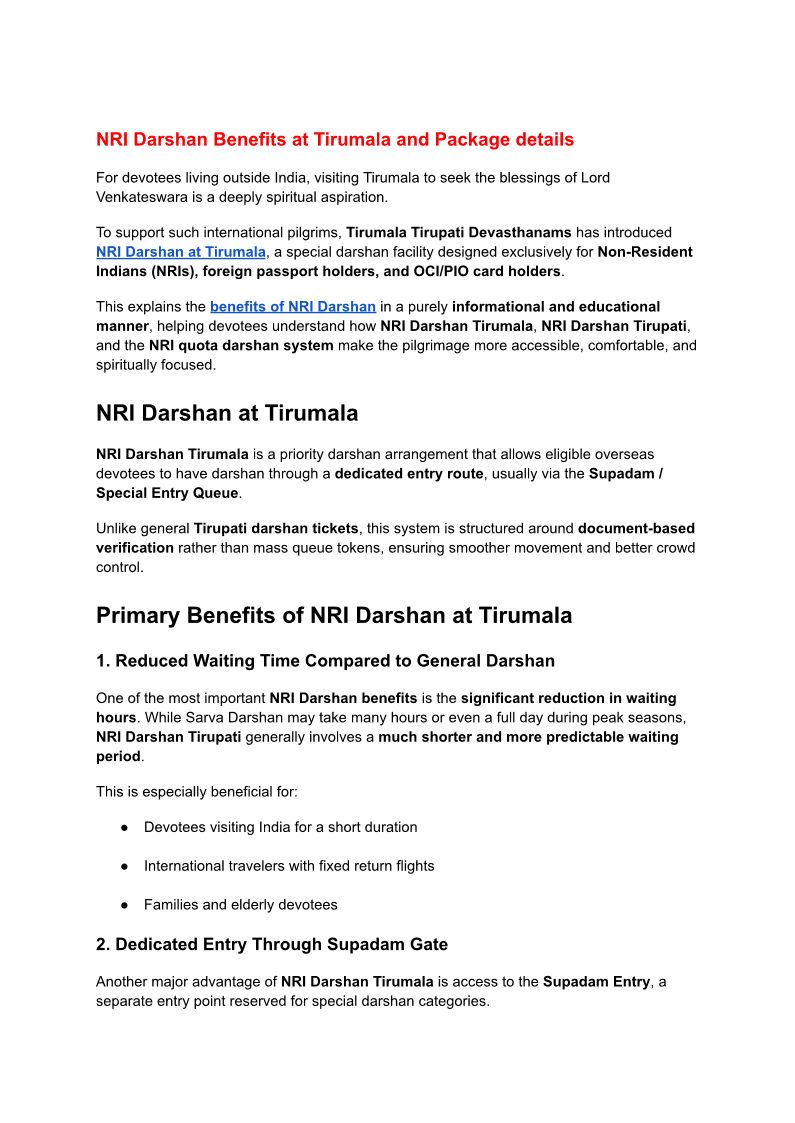 NRI Darshan Benefits at Tirumala and Package details

For devotees living outside India, visiting Tirumala to seek the blessings of Lord Venkateswara is a deeply spiritual aspiration.

To support such international pilgrims, Tirumala Tirupati Devasthanams has introduced NRI Darshan at Tirumala, a special darshan facility designed exclusively for Non-Resident Indians (NRIs), foreign passport holders, and OCI/PIO card holders.

This explains the benefits of NRI Darshan in a purely informational and educational manner, helping devotees understand how NRI Darshan Tirumala, NRI Darshan Tirupati, and the NRI quota darshan system make the pilgrimage more accessible, comfortable, and spiritually focused.

NRI Darshan at Tirumala

NRI Darshan Tirumala is a priority darshan arrangement that allows eligible overseas devotees to have darshan through a dedicated entry route, usually via the Supadam / Special Entry Queue.

Unlike general Tirupati darshan tickets, this system is structured around document-based verification rather than mass queue tokens, ensuring smoother movement and better crowd control.

Primary Benefits of NRI Darshan at Tirumala

1. Reduced Waiting Time Compared to General Darshan

One of the most important NRI Darshan benefits is the significant reduction in waiting hours. While Sarva Darshan may take many hours or even a full day during peak seasons, NRI Darshan Tirupati generally involves a much shorter and more predictable waiting period.

This is especially beneficial for:

● Devotees visiting India for a short duration

● International travelers with fixed return flights

● Families and elderly devotees

2. Dedicated Entry Through Supadam Gate

Another major advantage of NRI Darshan Tirumala is access to the Supadam Entry, a separate entry point reserved for special darshan categories.